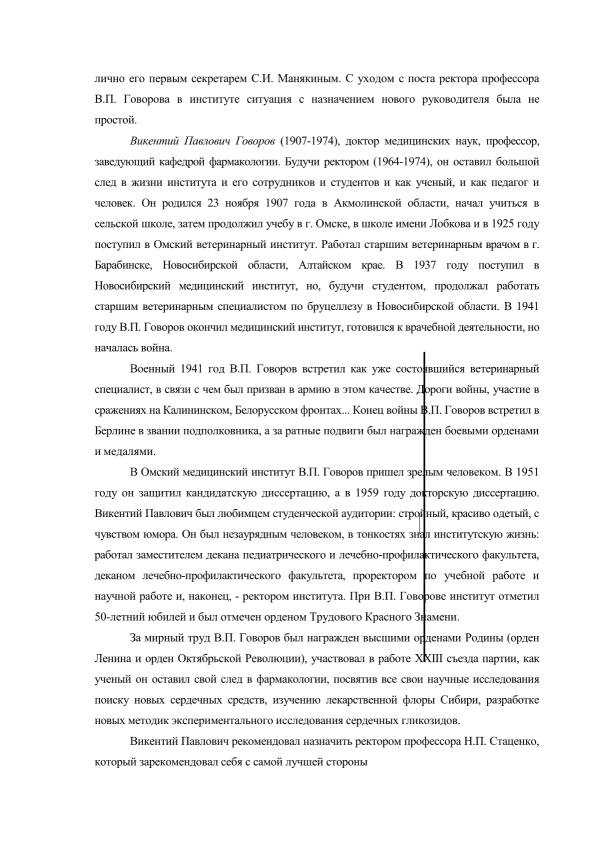 лично его первым секретарем С.И. Манякиным. С уходом с поста ректора профессора В.П. Говорова в институте ситуация с назначением нового руководителя была не простой.

Викентий Павлович Говоров (1907-1974), доктор медицинских наук, профессор, заведующий кафедрой фармакологии. Будучи ректором (1964-1974), он оставил большой след в жизни института и его сотрудников и студентов и как ученый, и как педагог и человек. Он родился 23 ноября 1907 года в Акмолинской области, начал учиться в сельской школе, затем продолжил учебу в г. Омске, в школе имени Лобкова и в 1925 году поступил в Омский ветеринарный институт. Работал старшим ветеринарным врачом в г. Барабинске, Новосибирской области, Алтайском крае. В 1937 году поступил в Новосибирский медицинский институт, но, будучи студентом, продолжал работать старшим ветеринарным специалистом по бруцеллезу в Новосибирской области. В 1941 году В.П. Говоров окончил медицинский институт, готовился к врачебной деятельности, но началась война.

Военный 1941 год В.П. Говоров встретил как уже состоявшийся ветеринарный специалист, в связи с чем был призван в армию в этом качестве. Дороги войны, участие в сражениях на Калининском, Белорусском фронтах... Конец войны В.П. Говоров встретил в Берлине в звании подполковника, а за ратные подвиги был награжден боевыми орденами и медалями.

В Омский медицинский институт В.П. Говоров пришел зрелым человеком. В 1951 году он защитил кандидатскую диссертацию, а в 1959 году докторскую диссертацию. Викентий Павлович был любимцем студенческой аудитории: стройный, красиво одетый, с чувством юмора. Он был незаурядным человеком, в тонкостях знал институтскую жизнь: работал заместителем декана педиатрического и лечебно-профилактического факультета, деканом лечебно-профилактического факультета, проректором по учебной работе и научной работе и, наконец, - ректором института. При В.П. Говорове институт отметил 50-летний юбилей и был отмечен орденом Трудового Красного Знамени.

За мирный труд В.П. Говоров был награжден высшими орденами Родины (орден Ленина и орден Октябрьской Революции), участвовал в работе XXIII съезда партии, как ученый он оставил свой след в фармакологии, посвятив все свои научные исследования поиску новых сердечных средств, изучению лекарственной флоры Сибири, разработке новых методик экспериментального исследования сердечных гликозидов.

Викентий Павлович рекомендовал назначить ректором профессора Н.П. Стаценко, который зарекомендовал себя с самой лучшей стороны